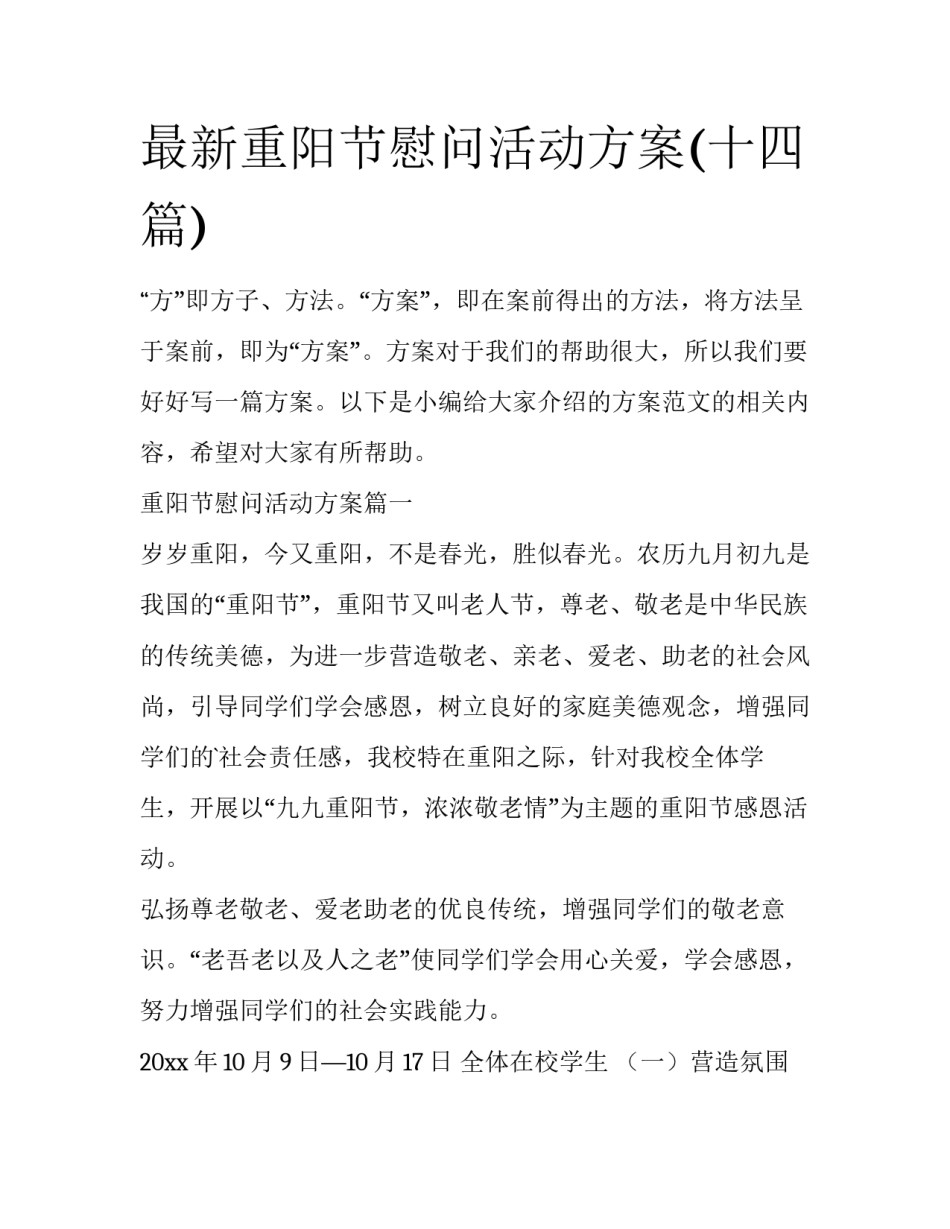 最新重阳节慰问活动方案(十四篇)

“方”即方子、方法。“方案”，即在案前得出的方法，将方法呈于案前，即为“方案”。方案对于我们的帮助很大，所以我们要好好写一篇方案。以下是小编给大家介绍的方案范文的相关内容，希望对大家有所帮助。

重阳节慰问活动方案篇一

岁岁重阳，今又重阳，不是春光，胜似春光。农历九月初九是我国的“重阳节”，重阳节又叫老人节，尊老、敬老是中华民族的传统美德，为进一步营造敬老、亲老、爱老、助老的社会风尚，引导同学们学会感恩，树立良好的家庭美德观念，增强同学们的社会责任感，我校特在重阳之际，针对我校全体学生，开展以“九九重阳节，浓浓敬老情”为主题的重阳节感恩活动。

弘扬尊老敬老、爱老助老的优良传统，增强同学们的敬老意识。“老吾老以及人之老”使同学们学会用心关爱，学会感恩，努力增强同学们的社会实践能力。

20xx 年 10 月 9 日—10 月 17 日 全体在校学生 （一）营造氛围